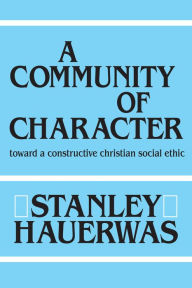 A COMMUNITY OF CHARACTER

toward a constructive christian social ethic

STANLEY HAUERWAS